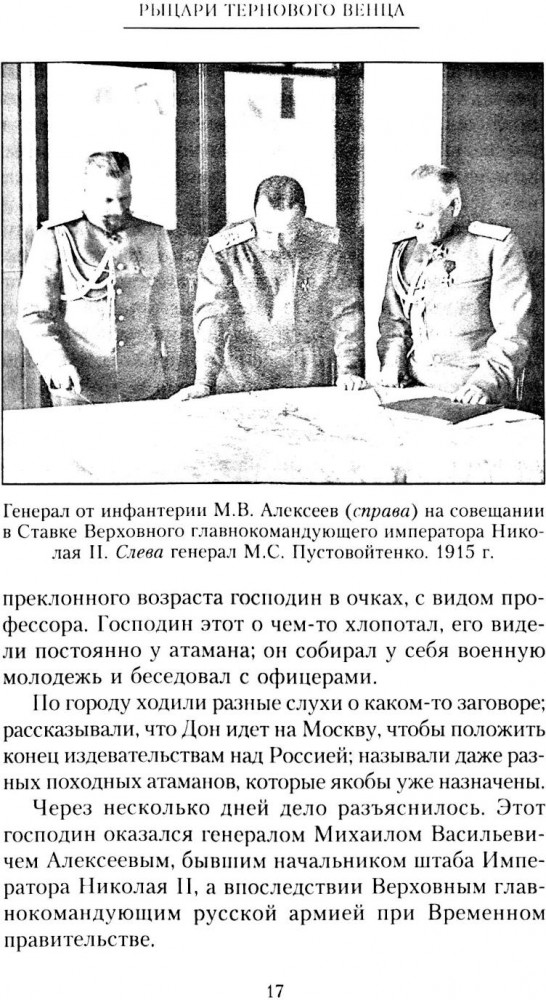 РЫЦАРИ ТЕРНОВОГО ВЕНЦА

Генерал от инфантерии М.В. Алексеев (справа) на совещании в Ставке Верховного главнокомандующего императора Николая II. Слева генерал М.С. Пустовойтенко. 1915 г.

преклонного возраста господин в очках, с видом профессора. Господин этот о чем-то хлопотал, его видели постоянно у атамана; он собирал у себя военную молодежь и беседовал с офицерами.

По городу ходили разные слухи о каком-то заговоре; рассказывали, что Дон идет на Москву, чтобы положить конец издевательствам над Россией; называли даже разных походных атаманов, которые якобы уже назначены.

Через несколько дней дело разъяснилось. Этот господин оказался генералом Михаилом Васильевичем Алексеевым, бывшим начальником штаба Императора Николая II, а впоследствии Верховным главнокомандующим русской армией при Временном правительстве.

17